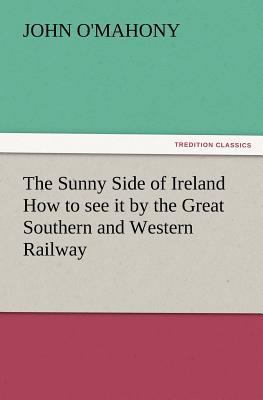 JOHN O'MAHONY

TREDITION CLASSICS

The Sunny Side of Ireland How to see it by the Great Southern and Western Railway